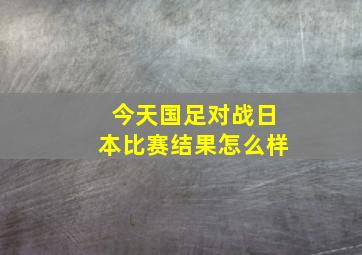 今天国足对战日本比赛结果怎么样